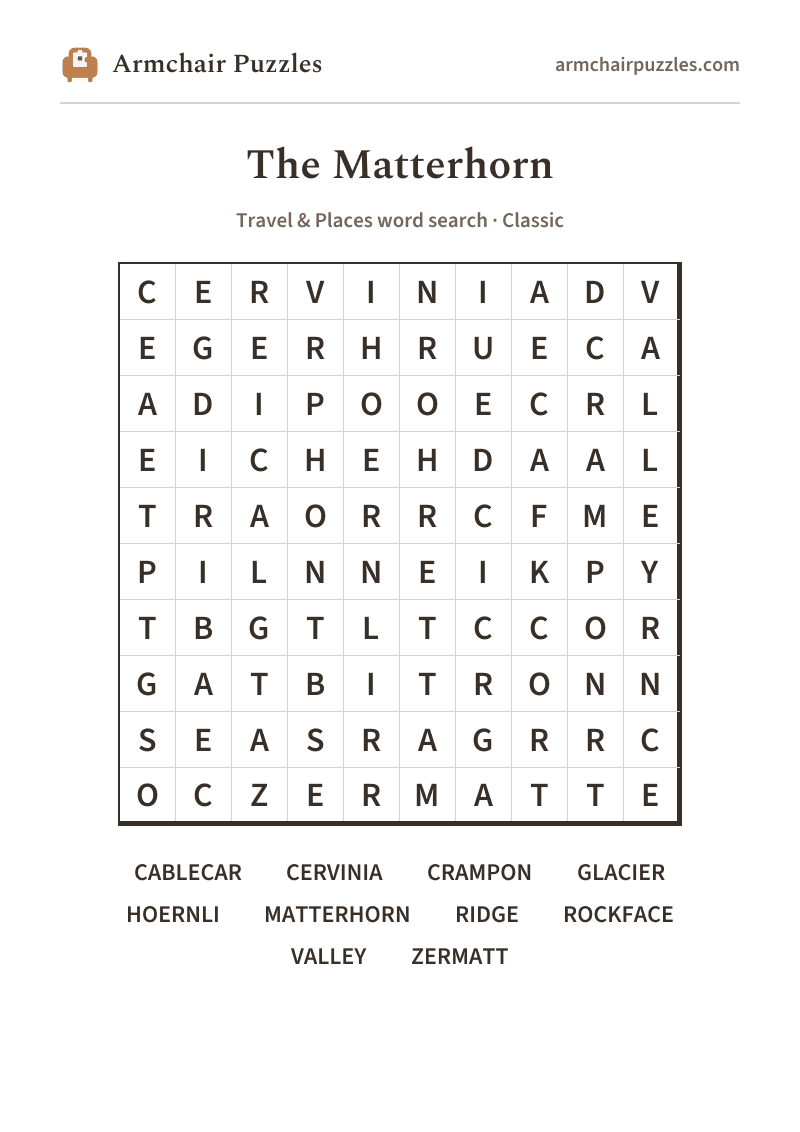 Armchair Puzzles

armchairpuzzles.com

The Matterhorn

Travel & Places word search · Classic

| C | E | R | V | I | N | I | A | D | V |
|---|---|---|---|---|---|---|---|---|---|
| E | G | E | R | H | R | U | E | C | A |
| A | D | I | P | O | O | E | C | R | L |
| E | I | C | H | E | H | D | A | A | L |
| T | R | A | O | R | R | C | F | M | E |
| P | I | L | N | N | E | I | K | P | Y |
| T | B | G | T | L | T | C | C | O | R |
| G | A | T | B | I | T | R | O | N | N |
| S | E | A | S | R | A | G | R | R | C |
| O | C | Z | E | R | M | A | T | T | E |

CABLECAR CERVINIA CRAMPON GLACIER
HOERNLI MATTERHORN RIDGE ROCKFACE
VALLEY ZERMATT